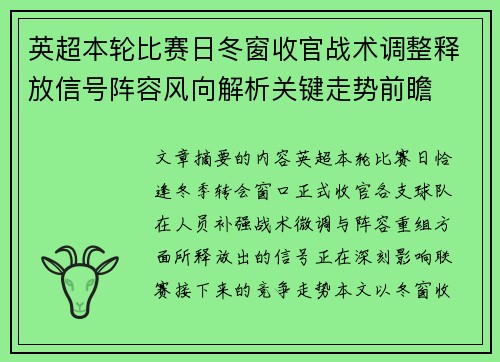 英超本轮比赛日冬窗收官战术调整释放信号阵容风向解析关键走势前瞻

文章摘要的内容英超本轮比赛日恰逢冬季转会窗口正式收官各支球队在人员补强战术微调与阵容重组方面所释放出的信号正在深刻影响联赛接下来的竞争走势本文以冬窗收